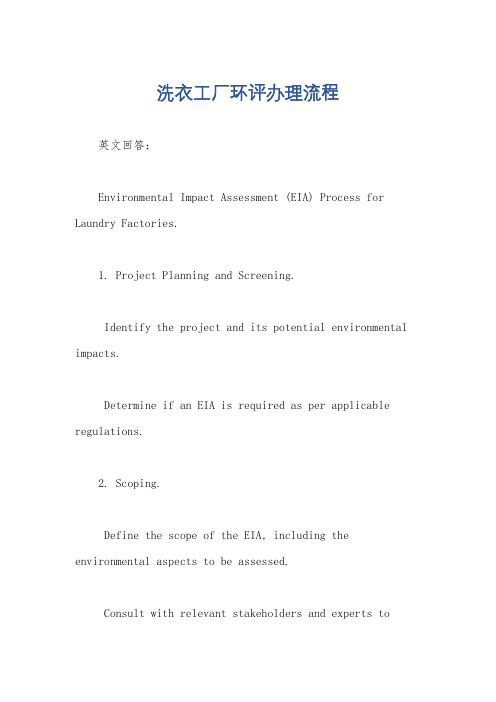 洗衣工厂环评办理流程

英文回答：

Environmental Impact Assessment (EIA) Process for Laundry Factories.

1. Project Planning and Screening.

Identify the project and its potential environmental impacts.

Determine if an EIA is required as per applicable regulations.

2. Scoping.

Define the scope of the EIA, including the environmental aspects to be assessed.

Consult with relevant stakeholders and experts to